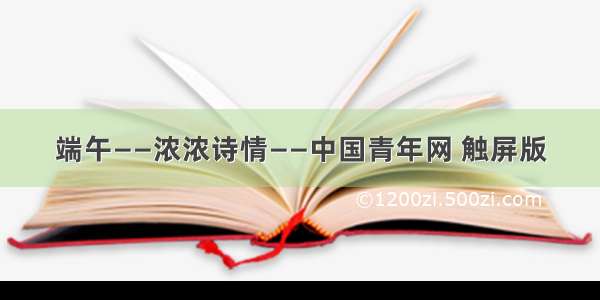 端午——浓浓诗情——中国青年网 触屏版

©1200zi.500zi.com